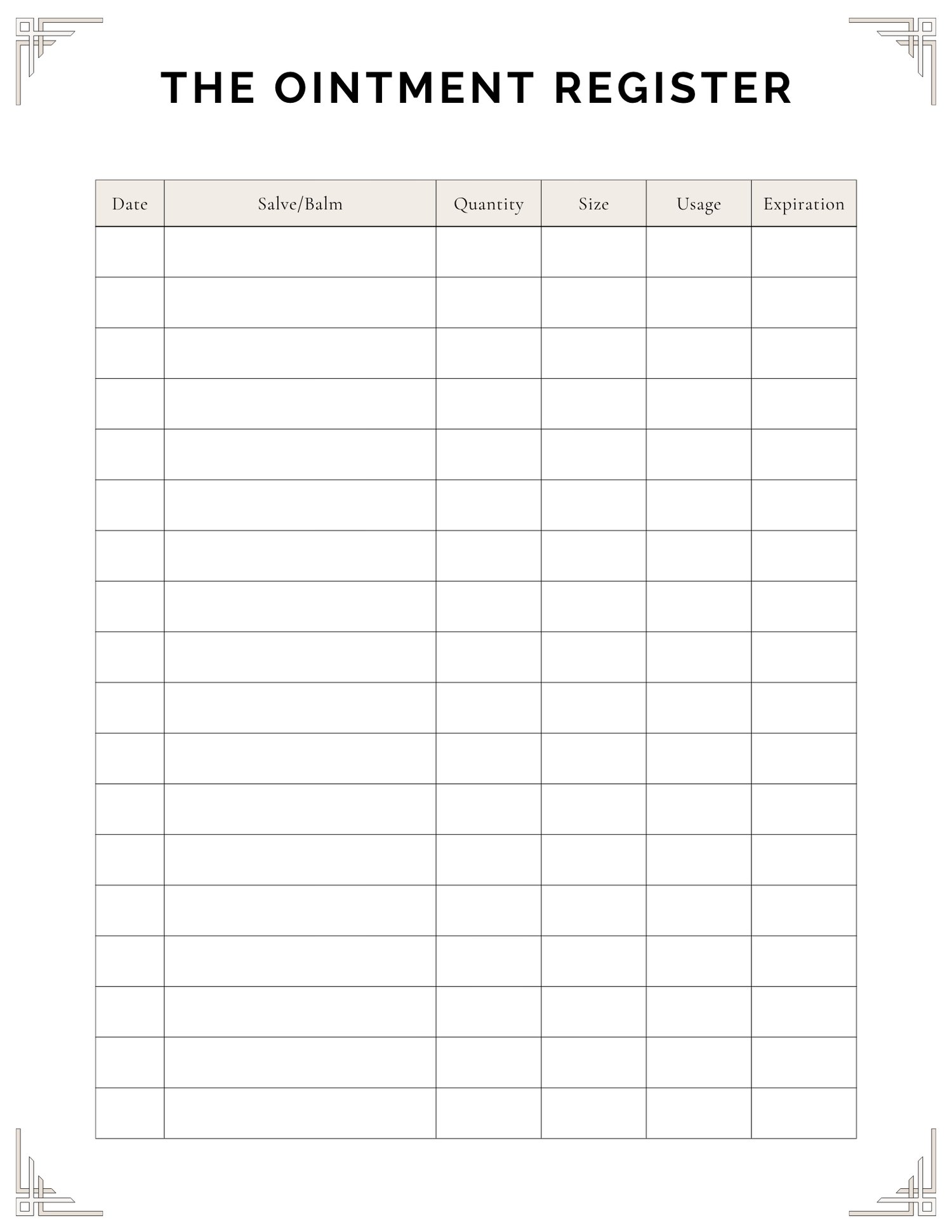 THE OINTMENT REGISTER

| Date | Salve/Balm | Quantity | Size | Usage | Expiration |
|---|---|---|---|---|---|
| | | | | | |
| | | | | | |
| | | | | | |
| | | | | | |
| | | | | | |
| | | | | | |
| | | | | | |
| | | | | | |
| | | | | | |
| | | | | | |
| | | | | | |
| | | | | | |
| | | | | | |
| | | | | | |
| | | | | | |
| | | | | | |
| | | | | | |
| | | | | | |